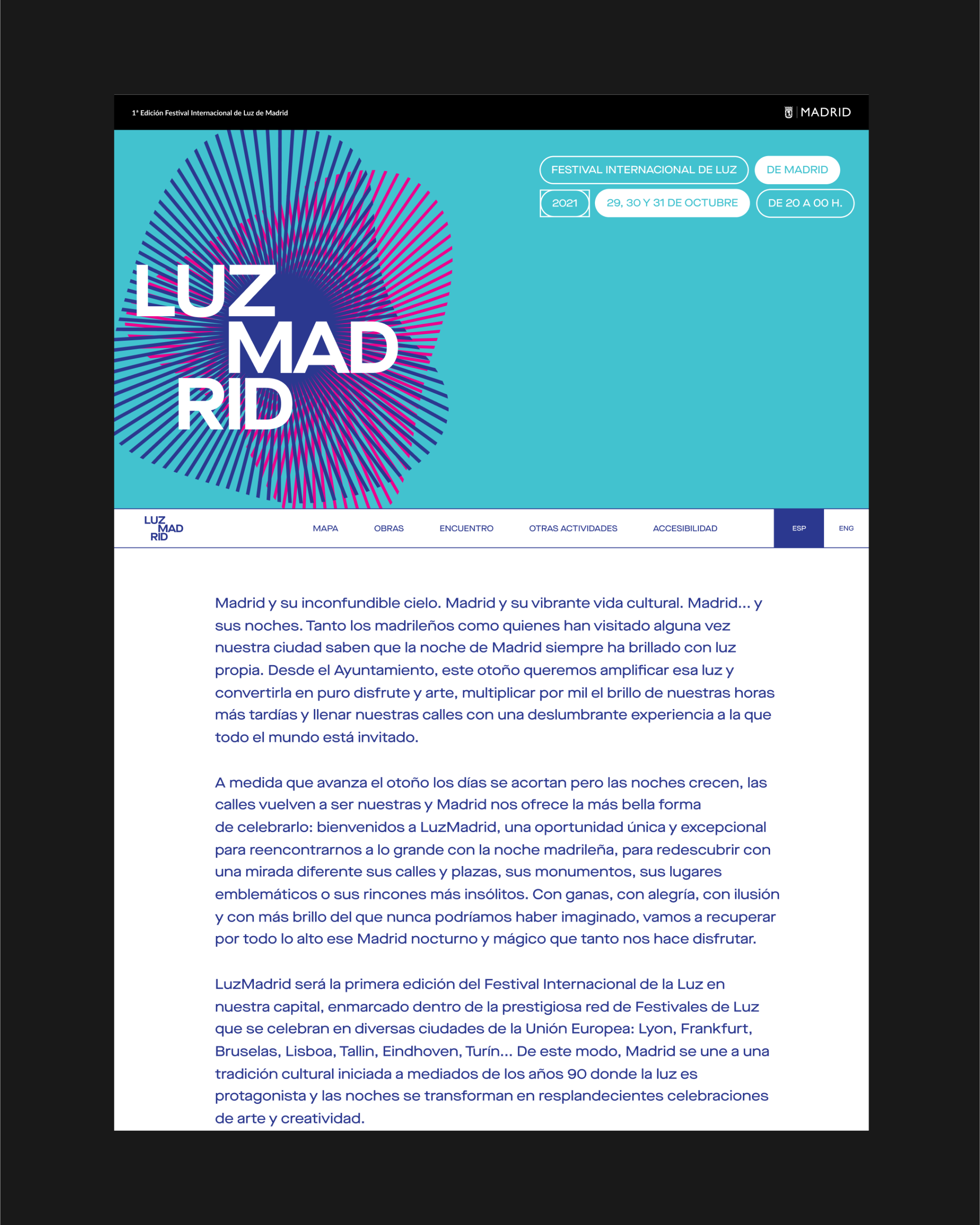 1ª Edición Festival Internacional de Luz de Madrid

MADRID

FESTIVAL INTERNACIONAL DE LUZ DE MADRID

2021 29, 30 Y 31 DE OCTUBRE DE 20 A 00 H.

LUZ MAD RID

LUZ MAD RID

MAPA OBRAS ENCUENTRO OTRAS ACTIVIDADES ACCESIBILIDAD ESP ENG

Madrid y su inconfundible cielo. Madrid y su vibrante vida cultural. Madrid... y sus noches. Tanto los madrileños como quienes han visitado alguna vez nuestra ciudad saben que la noche de Madrid siempre ha brillado con luz propia. Desde el Ayuntamiento, este otoño queremos amplificar esa luz y convertirla en puro disfrute y arte, multiplicar por mil el brillo de nuestras horas más tardías y llenar nuestras calles con una deslumbrante experiencia a la que todo el mundo está invitado.

A medida que avanza el otoño los días se acortan pero las noches crecen, las calles vuelven a ser nuestras y Madrid nos ofrece la más bella forma de celebrarlo: bienvenidos a LuzMadrid, una oportunidad única y excepcional para reencontrarnos a lo grande con la noche madrileña, para redescubrir con una mirada diferente sus calles y plazas, sus monumentos, sus lugares emblemáticos o sus rincones más insólitos. Con ganas, con alegría, con ilusión y con más brillo del que nunca podríamos haber imaginado, vamos a recuperar por todo lo alto ese Madrid nocturno y mágico que tanto nos hace disfrutar.

LuzMadrid será la primera edición del Festival Internacional de la Luz en nuestra capital, enmarcado dentro de la prestigiosa red de Festivales de Luz que se celebran en diversas ciudades de la Unión Europea: Lyon, Frankfurt, Bruselas, Lisboa, Tallin, Eindhoven, Turín... De este modo, Madrid se une a una tradición cultural iniciada a mediados de los años 90 donde la luz es protagonista y las noches se transforman en resplandecientes celebraciones de arte y creatividad.